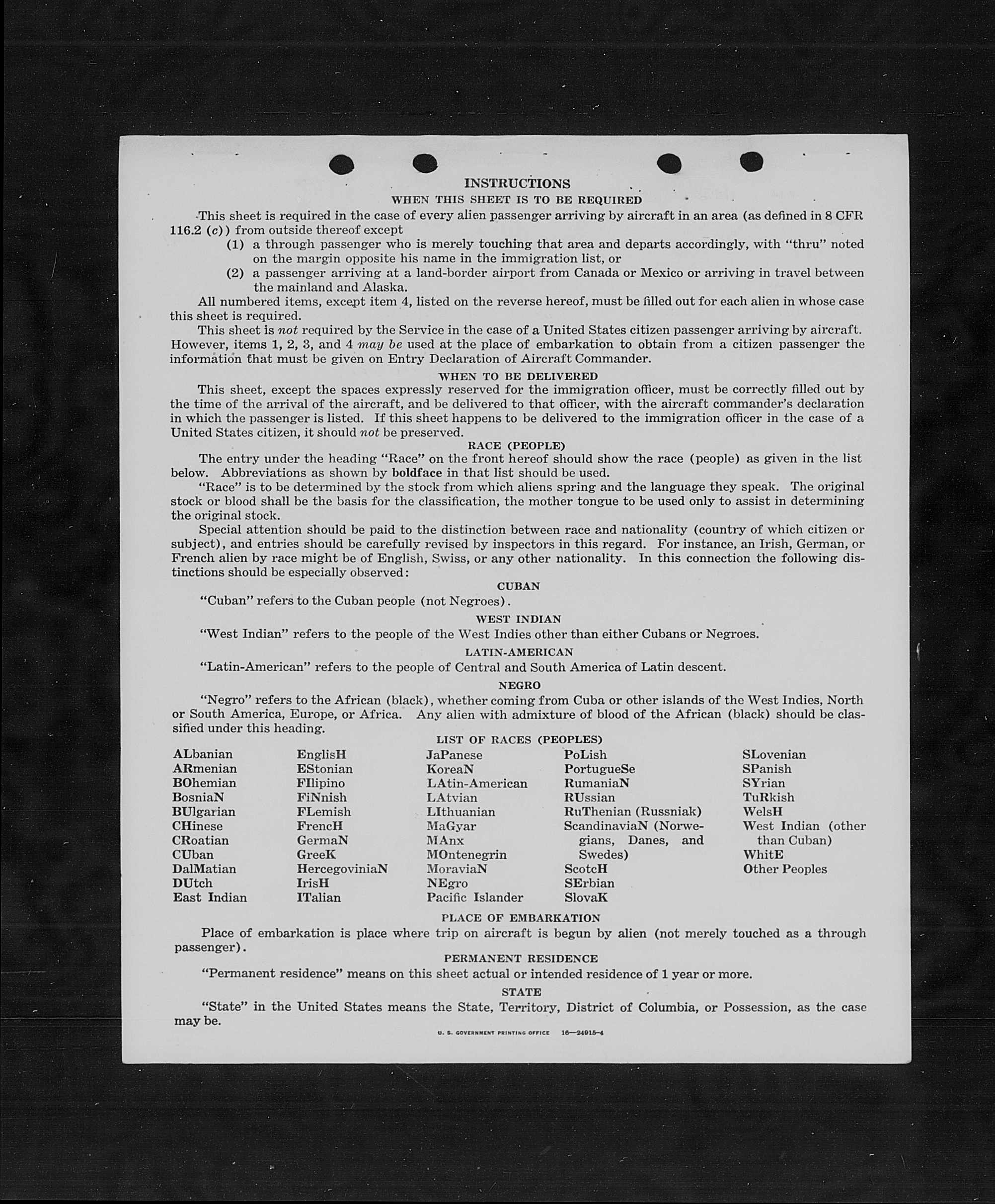 INSTRUCTIONS

WHEN THIS SHEET IS TO BE REQUIRED

This sheet is required in the case of every alien passenger arriving by aircraft in an area (as defined in 8 CFR 116.2 (c)) from outside thereof except

(1) a through passenger who is merely touching that area and departs accordingly, with "thru" noted on the margin opposite his name in the immigration list, or

(2) a passenger arriving at a land-border airport from Canada or Mexico or arriving in travel between the mainland and Alaska.

All numbered items, except item 4, listed on the reverse hereof, must be filled out for each alien in whose case this sheet is required.

This sheet is not required by the Service in the case of a United States citizen passenger arriving by aircraft. However, items 1, 2, 3, and 4 may be used at the place of embarkation to obtain from a citizen passenger the information that must be given on Entry Declaration of Aircraft Commander.

WHEN TO BE DELIVERED

This sheet, except the spaces expressly reserved for the immigration officer, must be correctly filled out by the time of the arrival of the aircraft, and be delivered to that officer, with the aircraft commander's declaration in which the passenger is listed. If this sheet happens to be delivered to the immigration officer in the case of a United States citizen, it should not be preserved.

RACE (PEOPLE)

The entry under the heading "Race" on the front hereof should show the race (people) as given in the list below. Abbreviations as shown by boldface in that list should be used.

"Race" is to be determined by the stock from which aliens spring and the language they speak. The original stock or blood shall be the basis for the classification, the mother tongue to be used only to assist in determining the original stock.

Special attention should be paid to the distinction between race and nationality (country of which citizen or subject), and entries should be carefully revised by inspectors in this regard. For instance, an Irish, German, or French alien by race might be of English, Swiss, or any other nationality. In this connection the following distinctions should be especially observed:

CUBAN

"Cuban" refers to the Cuban people (not Negroes).

WEST INDIAN

"West Indian" refers to the people of the West Indies other than either Cubans or Negroes.

LATIN-AMERICAN

"Latin-American" refers to the people of Central and South America of Latin descent.

NEGRO

"Negro" refers to the African (black), whether coming from Cuba or other islands of the West Indies, North or South America, Europe, or Africa. Any alien with admixture of blood of the African (black) should be classified under this heading.

LIST OF RACES (PEOPLES)

ALbanian
ARmenian
BOhemian
BosniaN
BUlgarian
CHinese
CRoatian
CUban
DalMatian
DUtch
East Indian

EnglisH
EStonian
FIlipino
FiNnish
FLemish
FrencH
GermaN
GreeK
HercegoviniaN
IrisH
ITalian

JaPanese
KoreaN
LAtin-American
LAtvian
LIthuanian
MaGyar
MAnx
MOntenegrin
MoraviaN
NEgro
Pacific Islander

PoLish
PortugueSe
RumaniaN
RUssian
RuThenian (Russniak)
ScandinaviaN (Norwegians, Danes, and Swedes)
ScotcH
SErbian
SlovaK

SLovenian
SPanish
SYrian
TuRkish
WelsH
West Indian (other than Cuban)
WhitE
Other Peoples

PLACE OF EMBARKATION

Place of embarkation is place where trip on aircraft is begun by alien (not merely touched as a through passenger).

PERMANENT RESIDENCE

"Permanent residence" means on this sheet actual or intended residence of 1 year or more.

STATE

"State" in the United States means the State, Territory, District of Columbia, or Possession, as the case may be.

U. S. GOVERNMENT PRINTING OFFICE 16—24915-4